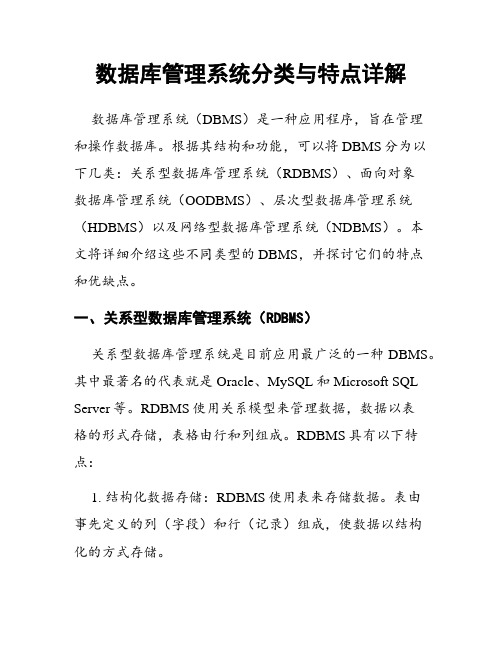 数据库管理系统分类与特点详解

数据库管理系统（DBMS）是一种应用程序，旨在管理和操作数据库。根据其结构和功能，可以将DBMS分为以下几类：关系型数据库管理系统（RDBMS）、面向对象数据库管理系统（OODBMS）、层次型数据库管理系统（HDBMS）以及网络型数据库管理系统（NDBMS）。本文将详细介绍这些不同类型的DBMS，并探讨它们的特点和优缺点。

一、关系型数据库管理系统（RDBMS）

关系型数据库管理系统是目前应用最广泛的一种DBMS。其中最著名的代表就是Oracle、MySQL和Microsoft SQL Server等。RDBMS使用关系模型来管理数据，数据以表格的形式存储，表格由行和列组成。RDBMS具有以下特点：

1. 结构化数据存储：RDBMS使用表来存储数据。表由事先定义的列（字段）和行（记录）组成，使数据以结构化的方式存储。